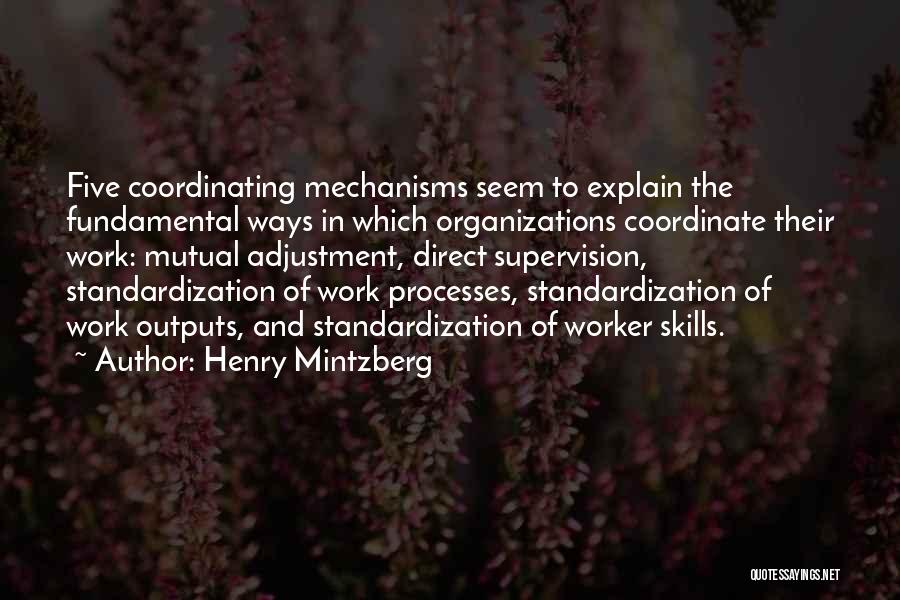 Five coordinating mechanisms seem to explain the fundamental ways in which organizations coordinate their work: mutual adjustment, direct supervision, standardization of work processes, standardization of work outputs, and standardization of worker skills.

~ Author: Henry Mintzberg

QUOTESSAYINGS.NET